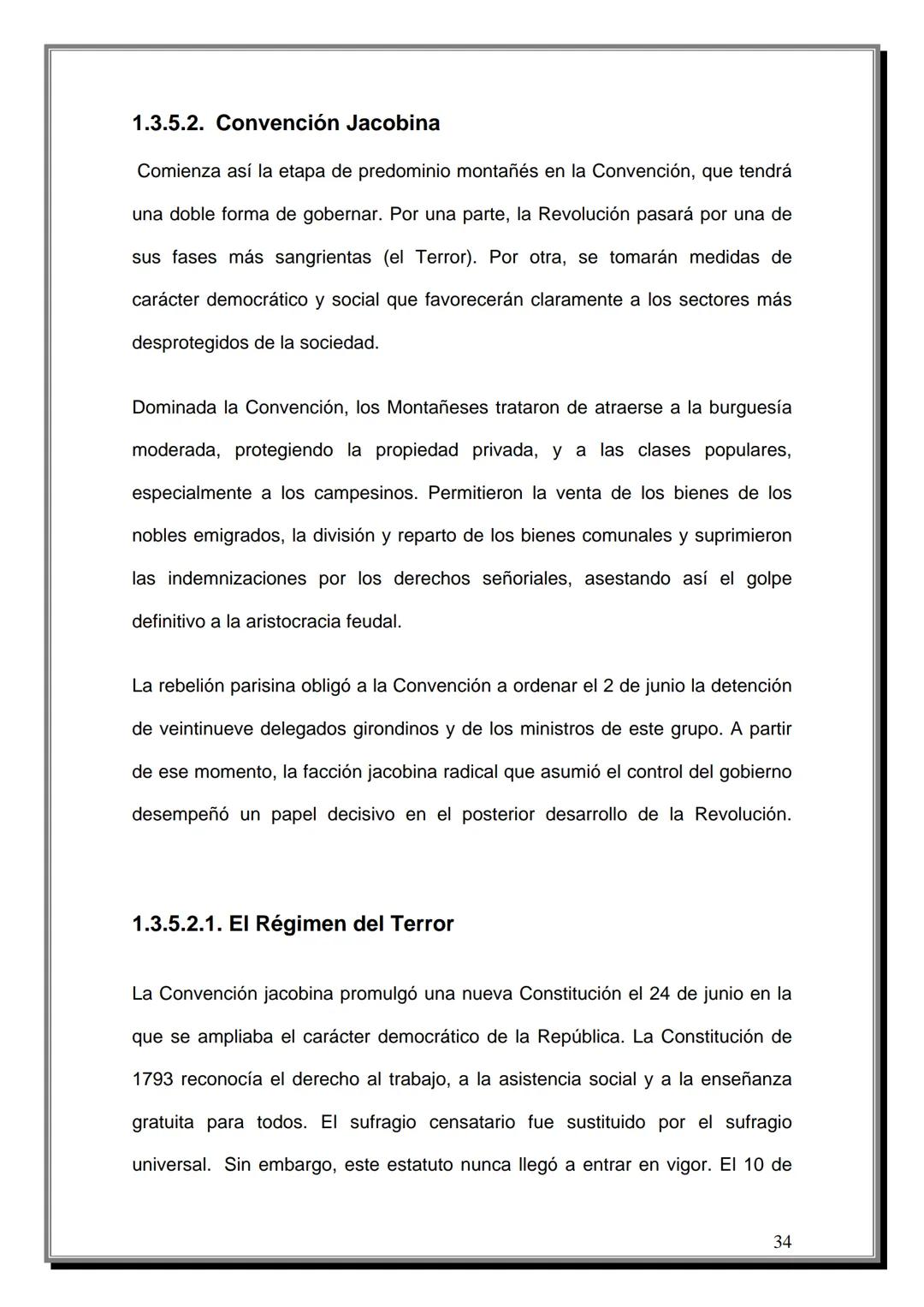 1.3.5.2. Convención Jacobina

Comienza así la etapa de predominio montañés en la Convención, que tendrá una doble forma de gobernar. Por una parte, la Revolución pasará por una de sus fases más sangrientas (el Terror). Por otra, se tomarán medidas de carácter democrático y social que favorecerán claramente a los sectores más desprotegidos de la sociedad.

Dominada la Convención, los Montañeses trataron de atraerse a la burguesía moderada, protegiendo la propiedad privada, y a las clases populares, especialmente a los campesinos. Permitieron la venta de los bienes de los nobles emigrados, la división y reparto de los bienes comunales y suprimieron las indemnizaciones por los derechos señoriales, asestando así el golpe definitivo a la aristocracia feudal.

La rebelión parisina obligó a la Convención a ordenar el 2 de junio la detención de veintinueve delegados girondinos y de los ministros de este grupo. A partir de ese momento, la facción jacobina radical que asumió el control del gobierno desempeñó un papel decisivo en el posterior desarrollo de la Revolución.

1.3.5.2.1. El Régimen del Terror

La Convención jacobina promulgó una nueva Constitución el 24 de junio en la que se ampliaba el carácter democrático de la República. La Constitución de 1793 reconocía el derecho al trabajo, a la asistencia social y a la enseñanza gratuita para todos. El sufragio censatario fue sustituido por el sufragio universal. Sin embargo, este estatuto nunca llegó a entrar en vigor. El 10 de

34